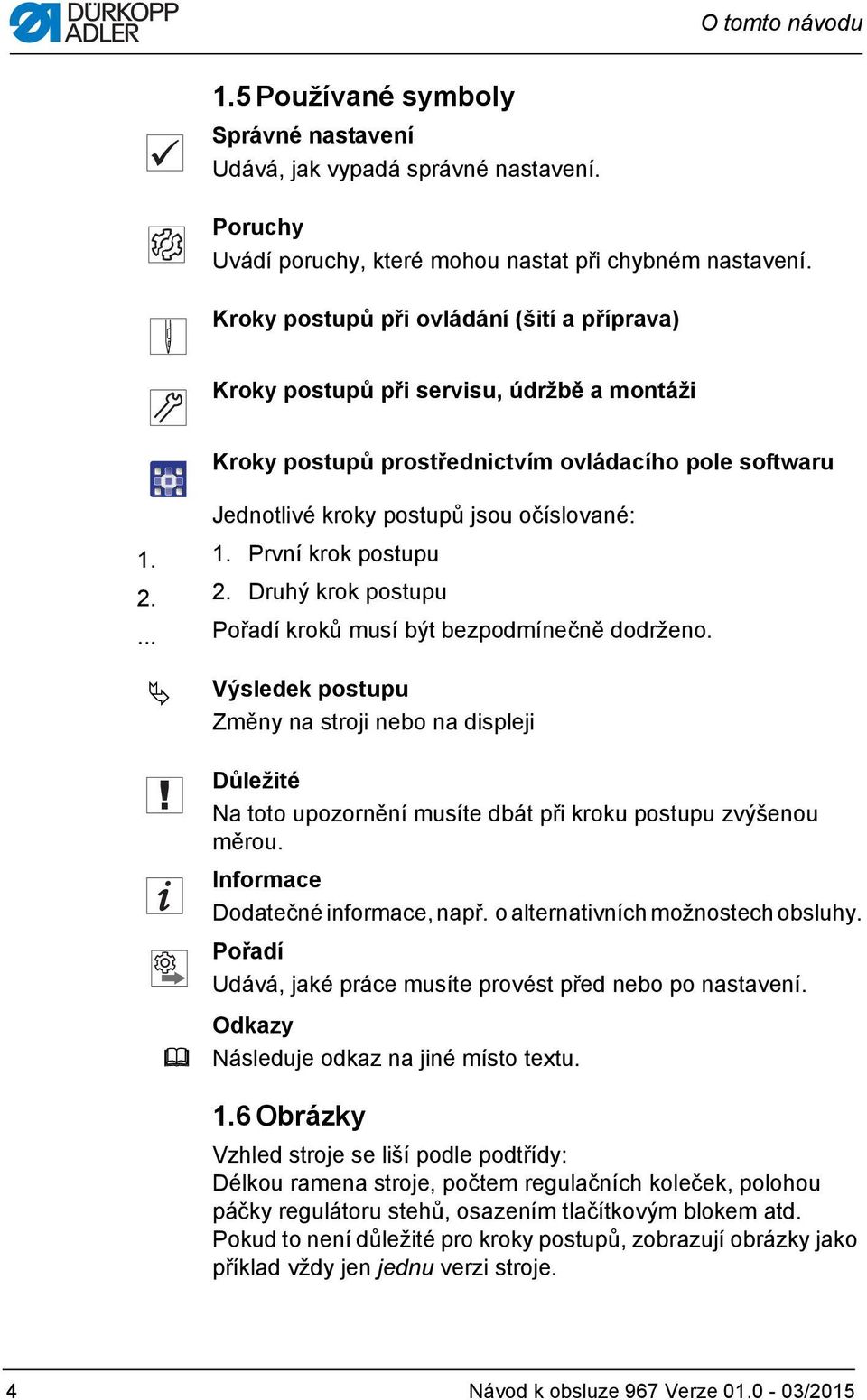 DÜRKOPP ADLER

O tomto návodu

1.5 Používané symboly

Správné nastavení
Udává, jak vypadá správné nastavení.

Poruchy
Uvádí poruchy, které mohou nastat při chybném nastavení.

Kroky postupů při ovládání (šití a příprava)

Kroky postupů při servisu, údržbě a montáži

Kroky postupů prostřednictvím ovládacího pole softwaru

Jednotlivé kroky postupů jsou očíslované:

1.
2.
...

1. První krok postupu
2. Druhý krok postupu
Pořadí kroků musí být bezpodmínečně dodrženo.

Výsledek postupu
Změny na stroji nebo na displeji

Důležité
Na toto upozornění musíte dbát při kroku postupu zvýšenou měrou.

Informace
Dodatečné informace, např. o alternativních možnostech obsluhy.

Pořadí
Udává, jaké práce musíte provést před nebo po nastavení.

Odkazy
Následuje odkaz na jiné místo textu.

1.6 Obrázky

Vzhled stroje se liší podle podtřídy:
Délkou ramena stroje, počtem regulačních koleček, polohou páčky regulátoru stehů, osazením tlačítkovým blokem atd.
Pokud to není důležité pro kroky postupů, zobrazují obrázky jako příklad vždy jen jednu verzi stroje.

4

Návod k obsluze 967 Verze 01.0 - 03/2015